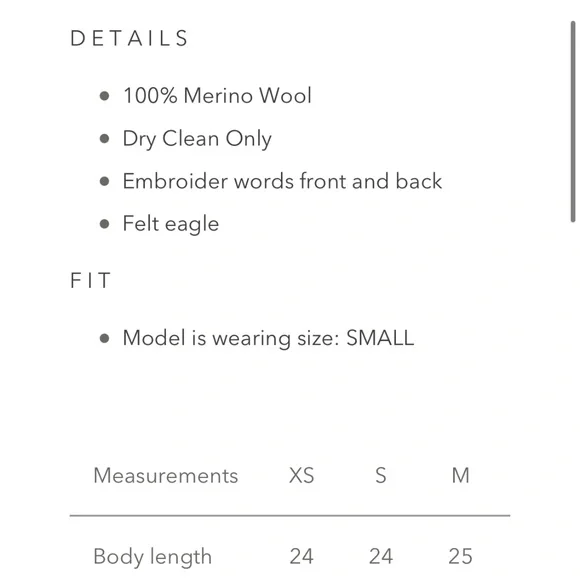 DETAILS

- 100% Merino Wool
- Dry Clean Only
- Embroider words front and back
- Felt eagle

FIT

- Model is wearing size: SMALL

| Measurements | XS | S | M |
|---|---|---|---|
| Body length | 24 | 24 | 25 |